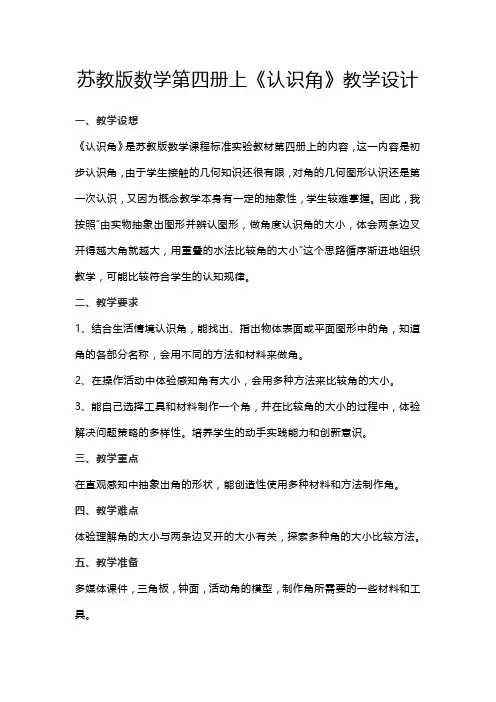 苏教版数学第四册上《认识角》教学设计

一、教学设想

《认识角》是苏教版数学课程标准实验教材第四册上的内容，这一内容是初步认识角，由于学生接触的几何知识还很有限，对角的几何图形认识还是第一次认识，又因为概念教学本身有一定的抽象性，学生较难掌握。因此，我按照"由实物抽象出图形并辨认图形，做角度认识角的大小，体会两条边叉开得越大角就越大，用重叠的水法比较角的大小"这个思路循序渐进地组织教学，可能比较符合学生的认知规律。

二、教学要求

1、结合生活情境认识角，能找出、指出物体表面或平面图形中的角，知道角的各部分名称，会用不同的方法和材料来做角。

2、在操作活动中体验感知角有大小，会用多种方法来比较角的大小。

3、能自己选择工具和材料制作一个角，并在比较角的大小的过程中，体验解决问题策略的多样性。培养学生的动手实践能力和创新意识。

三、教学重点

在直观感知中抽象出角的形状，能创造性使用多种材料和方法制作角。

四、教学难点

体验理解角的大小与两条边叉开的大小有关，探索多种角的大小比较方法。

五、教学准备

多媒体课件，三角板，钟面，活动角的模型，制作角所需要的一些材料和工具。